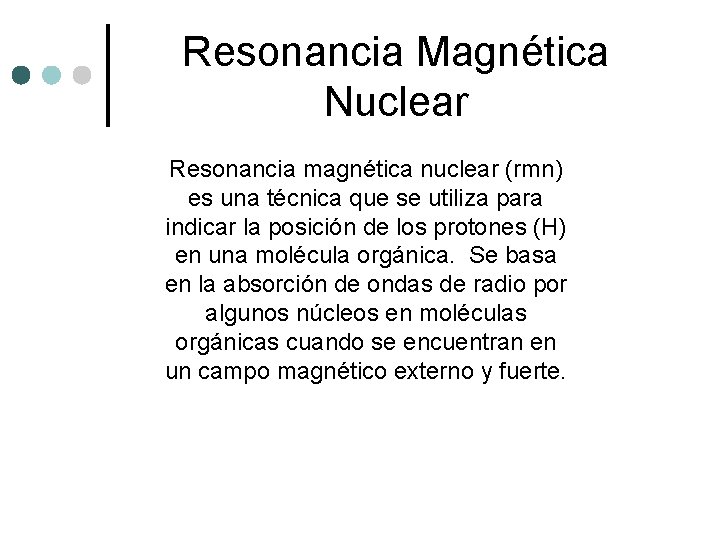 Resonancia Magnética Nuclear

Resonancia magnética nuclear (rmn) es una técnica que se utiliza para indicar la posición de los protones (H) en una molécula orgánica.  Se basa en la absorción de ondas de radio por algunos núcleos en moléculas orgánicas cuando se encuentran en un campo magnético externo y fuerte.